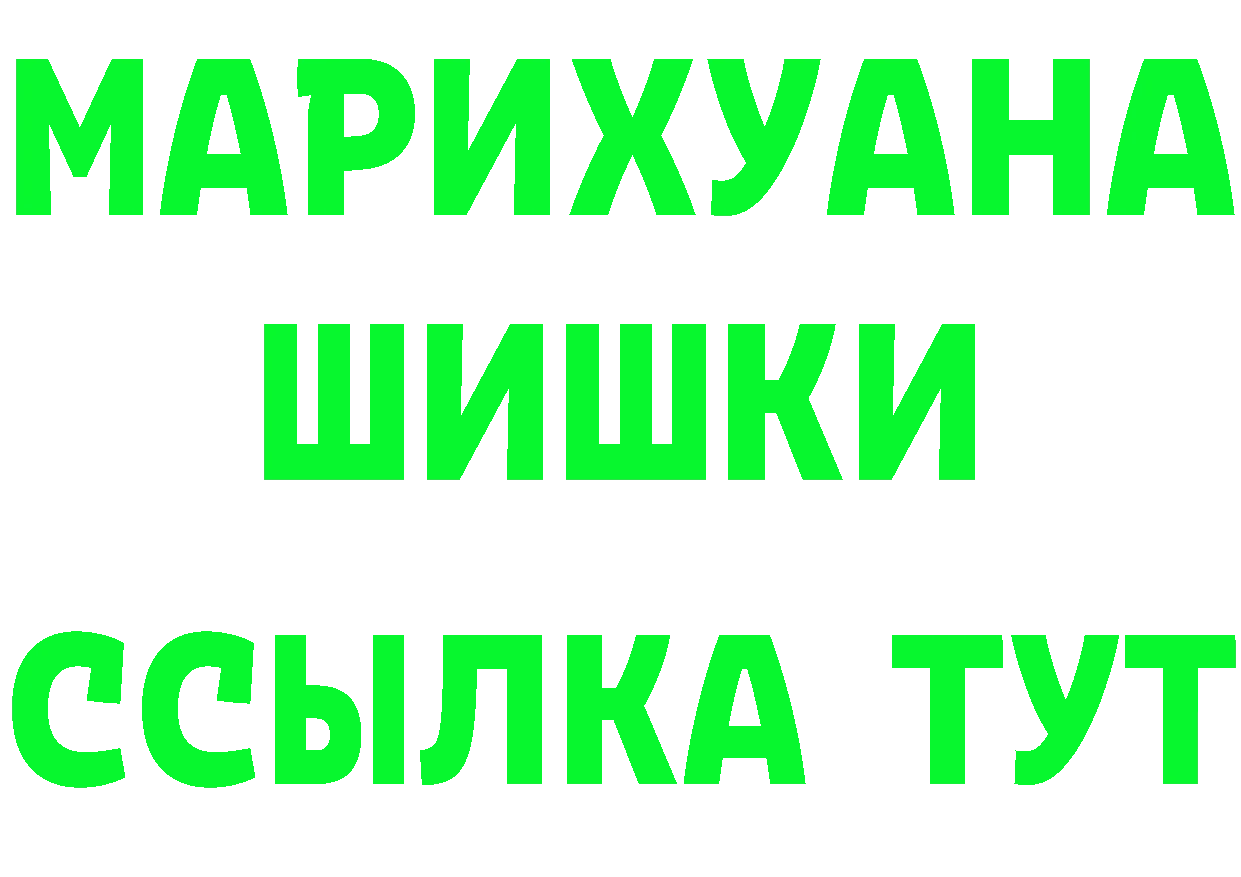 МАРИХУАНА
ШИШКИ
ССЫЛКА ТУТ